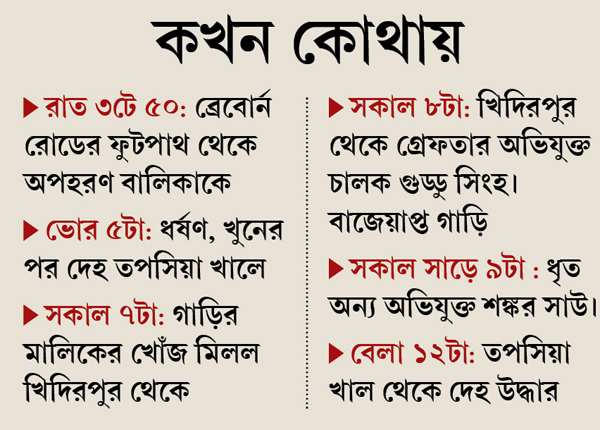 কখন কোথায়

▶ রাত ৩টে ৫০: ব্রেবোর্ন রোডের ফুটপাথ থেকে অপহরণ বালিকাকে

▶ ভোর ৫টা: ধর্ষণ, খুনের পর দেহ তপসিয়া খালে

▶ সকাল ৭টা: গাড়ির মালিকের খোঁজ মিলল খিদিরপুর থেকে

▶ সকাল ৮টা: খিদিরপুর থেকে গ্রেফতার অভিযুক্ত চালক গুড্ডু সিংহ। বাজেয়াপ্ত গাড়ি

▶ সকাল সাড়ে ৯টা : ধৃত অন্য অভিযুক্ত শঙ্কর সাউ।

▶ বেলা ১২টা: তপসিয়া খাল থেকে দেহ উদ্ধার